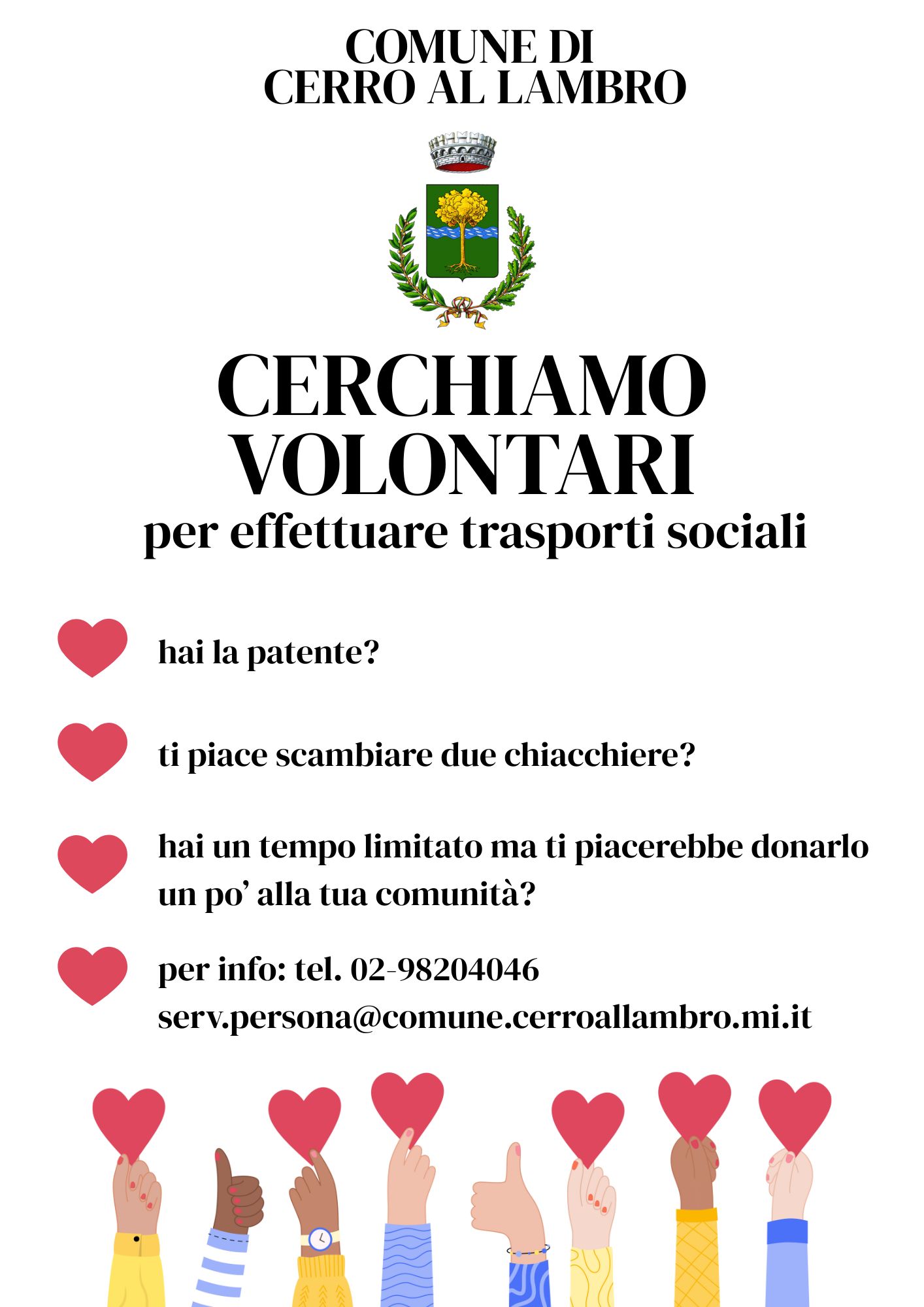 COMUNE DI
CERRO AL LAMBRO

CERCHIAMO
VOLONTARI
per effettuare trasporti sociali

hai la patente?

ti piace scambiare due chiacchiere?

hai un tempo limitato ma ti piacerebbe donarlo un po' alla tua comunità?

per info: tel. 02-98204046
serv.persona@comune.cerroallambro.mi.it